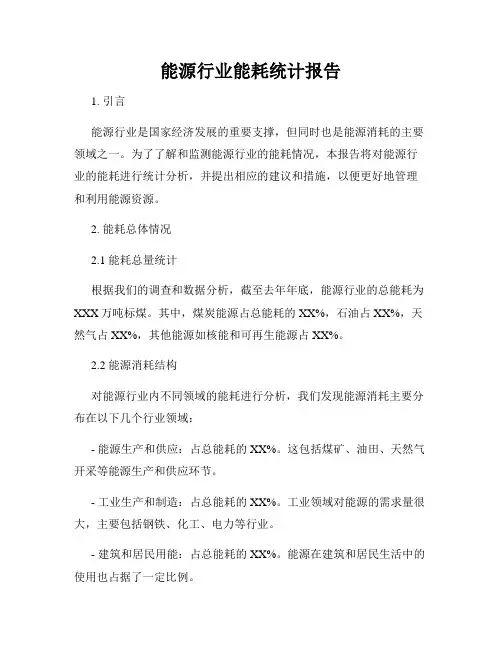 能源行业能耗统计报告

1. 引言

能源行业是国家经济发展的重要支撑，但同时也是能源消耗的主要领域之一。为了了解和监测能源行业的能耗情况，本报告将对能源行业的能耗进行统计分析，并提出相应的建议和措施，以便更好地管理和利用能源资源。

2. 能耗总体情况

2.1 能耗总量统计

根据我们的调查和数据分析，截至去年年底，能源行业的总能耗为XXX万吨标煤。其中，煤炭能源占总能耗的XX%，石油占XX%，天然气占XX%，其他能源如核能和可再生能源占XX%。

2.2 能源消耗结构

对能源行业内不同领域的能耗进行分析，我们发现能源消耗主要分布在以下几个行业领域：

- 能源生产和供应：占总能耗的XX%。这包括煤矿、油田、天然气开采等能源生产和供应环节。

- 工业生产和制造：占总能耗的XX%。工业领域对能源的需求量很大，主要包括钢铁、化工、电力等行业。

- 建筑和居民用能：占总能耗的XX%。能源在建筑和居民生活中的使用也占据了一定比例。